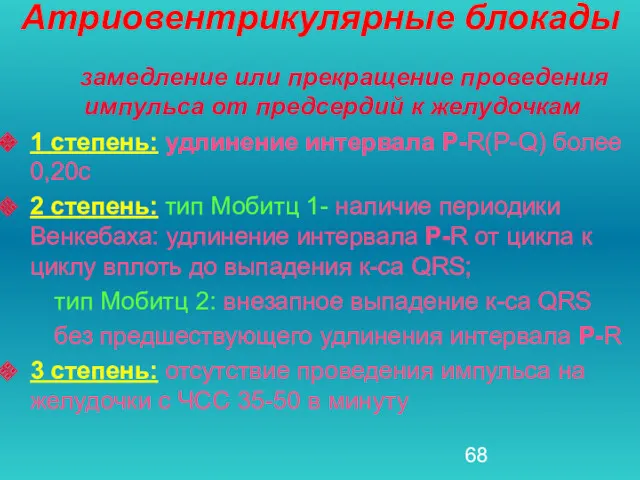 Атриовентрикулярные блокады

замедление или прекращение проведения импульса от предсердий к желудочкам

1 степень: удлинение интервала P-R(P-Q) более 0,20с

2 степень: тип Мобитц 1- наличие периодики Венкебаха: удлинение интервала P-R от цикла к циклу вплоть до выпадения к-са QRS;

тип Мобитц 2: внезапное выпадение к-са QRS без предшествующего удлинения интервала P-R

3 степень: отсутствие проведения импульса на желудочки с ЧСС 35-50 в минуту

68